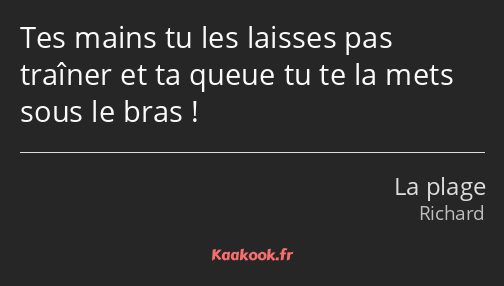 Tes mains tu les laisses pas traîner et ta queue tu te la mets sous le bras !

La plage
Richard

Kaakook.fr